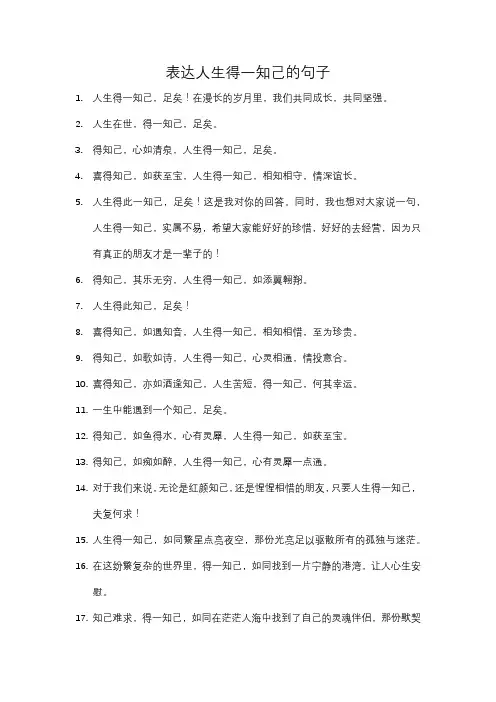 表达人生得一知己的句子

1. 人生得一知己，足矣！在漫长的岁月里，我们共同成长，共同坚强。

2. 人生在世，得一知己，足矣。

3. 得知己，心如清泉，人生得一知己，足矣。

4. 喜得知己，如获至宝，人生得一知己，相知相守，情深谊长。

5. 人生得此一知己，足矣！这是我对你的回答。同时，我也想对大家说一句，人生得一知己，实属不易，希望大家能好好的珍惜，好好的去经营，因为只有真正的朋友才是一辈子的！

6. 得知己，其乐无穷，人生得一知己，如添翼翱翔。

7. 人生得此知己，足矣！

8. 喜得知己，如遇知音，人生得一知己，相知相惜，至为珍贵。

9. 得知己，如歌如诗，人生得一知己，心灵相通，情投意合。

10. 喜得知己，亦如酒逢知己，人生苦短，得一知己，何其幸运。

11. 一生中能遇到一个知己，足矣。

12. 得知己，如鱼得水，心有灵犀，人生得一知己，如获至宝。

13. 得知己，如痴如醉，人生得一知己，心有灵犀一点通。

14. 对于我们来说，无论是红颜知己，还是惺惺相惜的朋友，只要人生得一知己，夫复何求！

15. 人生得一知己，如同繁星点亮夜空，那份光亮足以驱散所有的孤独与迷茫。

16. 在这纷繁复杂的世界里，得一知己，如同找到一片宁静的港湾，让人心生安慰。

17. 知己难求，得一知己，如同在茫茫人海中找到了自己的灵魂伴侣，那份默契